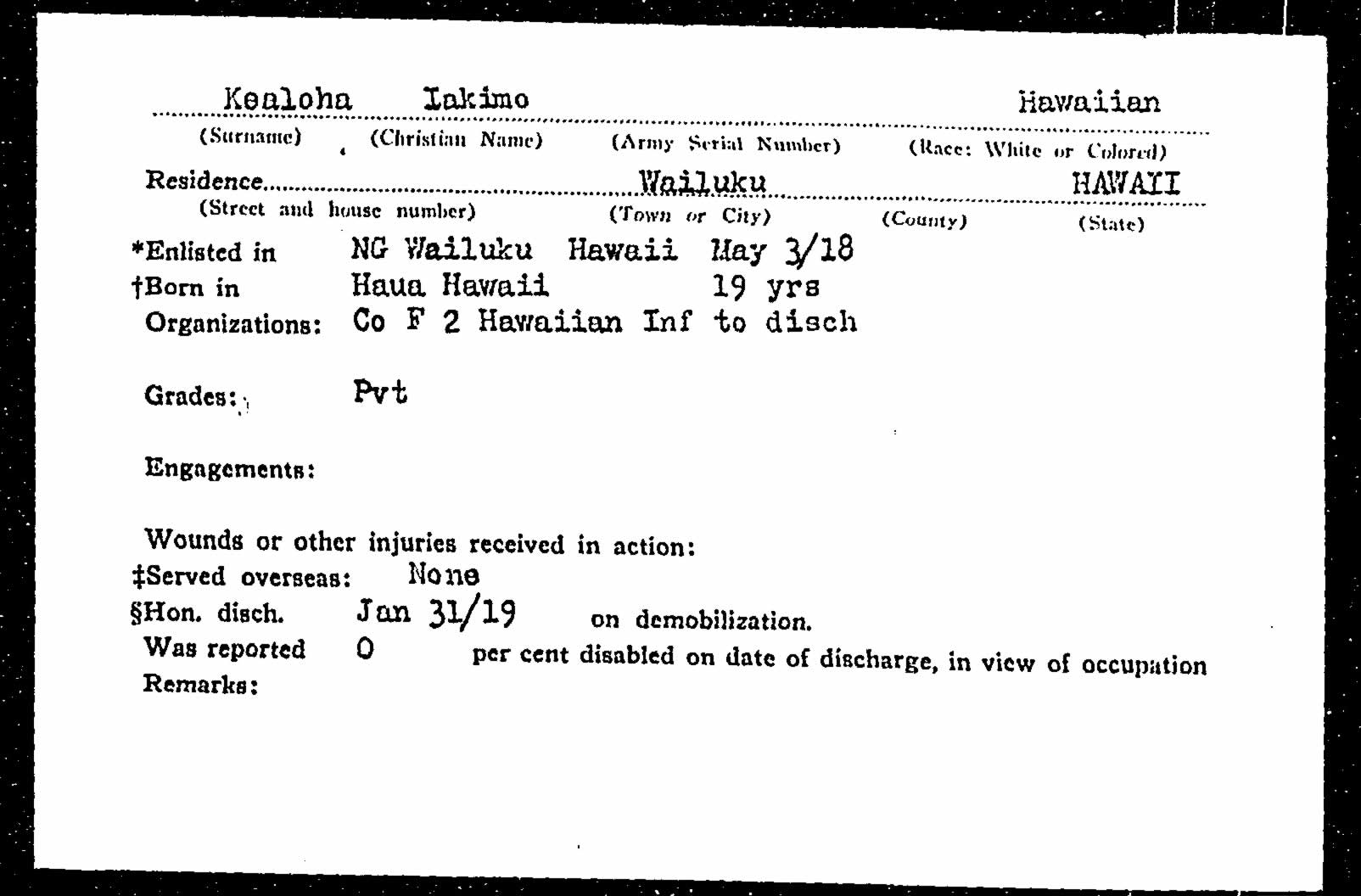 Kealoha Iakimo Hawaiian
(Surname) (Christian Name) (Army Serial Number) (Race: White or Colored)

Residence Wailuku HAWAII
(Street and house number) (Town or City) (County) (State)

*Enlisted in NG Wailuku Hawaii May 3/18
†Born in Haua Hawaii 19 yrs
Organizations: Co F 2 Hawaiian Inf to disch

Grades: Pvt

Engagements:

Wounds or other injuries received in action:
‡Served overseas: None
§Hon. disch. Jan 31/19 on demobilization.
Was reported 0 per cent disabled on date of discharge, in view of occupation
Remarks: